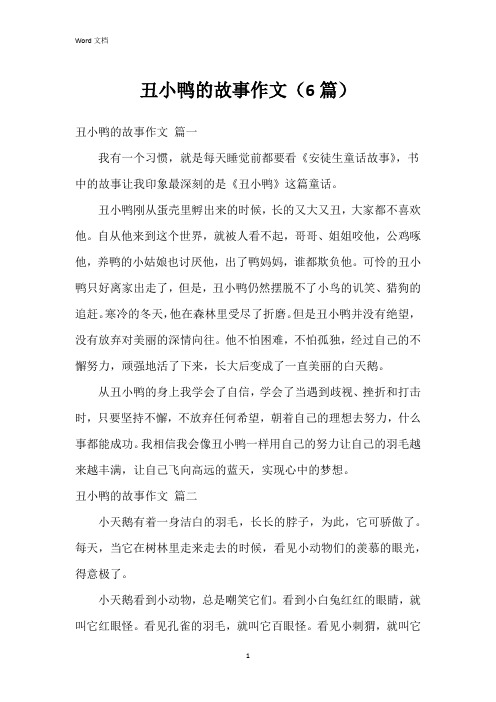 Word 文档

丑小鸭的故事作文（6 篇）

丑小鸭的故事作文 篇一

我有一个习惯，就是每天睡觉前都要看《安徒生童话故事》，书中的故事让我印象最深刻的是《丑小鸭》这篇童话。

丑小鸭刚从蛋壳里孵出来的时候，长的又大又丑，大家都不喜欢他。自从他来到这个世界，就被人看不起，哥哥、姐姐咬他，公鸡啄他，养鸭的小姑娘也讨厌他，出了鸭妈妈，谁都欺负他。可怜的丑小鸭只好离家出走了，但是，丑小鸭仍然摆脱不了小鸟的讥笑、猎狗的追赶。寒冷的冬天，他在森林里受尽了折磨。但是丑小鸭并没有绝望，没有放弃对美丽的深情向往。他不怕困难，不怕孤独，经过自己的不懈努力，顽强地活了下来，长大后变成了一直美丽的白天鹅。

从丑小鸭的身上我学会了自信，学会了当遇到歧视、挫折和打击时，只要坚持不懈，不放弃任何希望，朝着自己的理想去努力，什么事都能成功。我相信我会像丑小鸭一样用自己的努力让自己的羽毛越来越丰满，让自己飞向高远的蓝天，实现心中的梦想。

丑小鸭的故事作文 篇二

小天鹅有着一身洁白的羽毛，长长的脖子，为此，它可骄傲了。每天，当它在树林里走来走去的时候，看见小动物们的羡慕的眼光，得意极了。

小天鹅看到小动物，总是嘲笑它们。看到小白兔红红的眼睛，就叫它红眼怪。看见孔雀的羽毛，就叫它百眼怪。看见小刺猬，就叫它

1